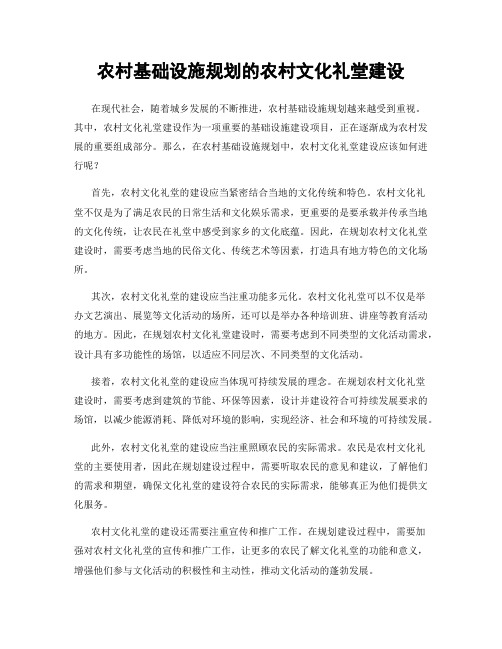 农村基础设施规划的农村文化礼堂建设

在现代社会，随着城乡发展的不断推进，农村基础设施规划越来越受到重视。其中，农村文化礼堂建设作为一项重要的基础设施建设项目，正在逐渐成为农村发展的重要组成部分。那么，在农村基础设施规划中，农村文化礼堂建设应该如何进行呢？

首先，农村文化礼堂的建设应当紧密结合当地的文化传统和特色。农村文化礼堂不仅是为了满足农民的日常生活和文化娱乐需求，更重要的是要承载并传承当地的文化传统，让农民在礼堂中感受到家乡的文化底蕴。因此，在规划农村文化礼堂建设时，需要考虑当地的民俗文化、传统艺术等因素，打造具有地方特色的文化场所。

其次，农村文化礼堂的建设应当注重功能多元化。农村文化礼堂可以不仅是举办文艺演出、展览等文化活动的场所，还可以是举办各种培训班、讲座等教育活动的地方。因此，在规划农村文化礼堂建设时，需要考虑到不同类型的文化活动需求，设计具有多功能性的场馆，以适应不同层次、不同类型的文化活动。

接着，农村文化礼堂的建设应当体现可持续发展的理念。在规划农村文化礼堂建设时，需要考虑到建筑的节能、环保等因素，设计并建设符合可持续发展要求的场馆，以减少能源消耗、降低对环境的影响，实现经济、社会和环境的可持续发展。

此外，农村文化礼堂的建设应当注重照顾农民的实际需求。农民是农村文化礼堂的主要使用者，因此在规划建设过程中，需要听取农民的意见和建议，了解他们的需求和期望，确保文化礼堂的建设符合农民的实际需求，能够真正为他们提供文化服务。

农村文化礼堂的建设还需要注重宣传和推广工作。在规划建设过程中，需要加强对农村文化礼堂的宣传和推广工作，让更多的农民了解文化礼堂的功能和意义，增强他们参与文化活动的积极性和主动性，推动文化活动的蓬勃发展。